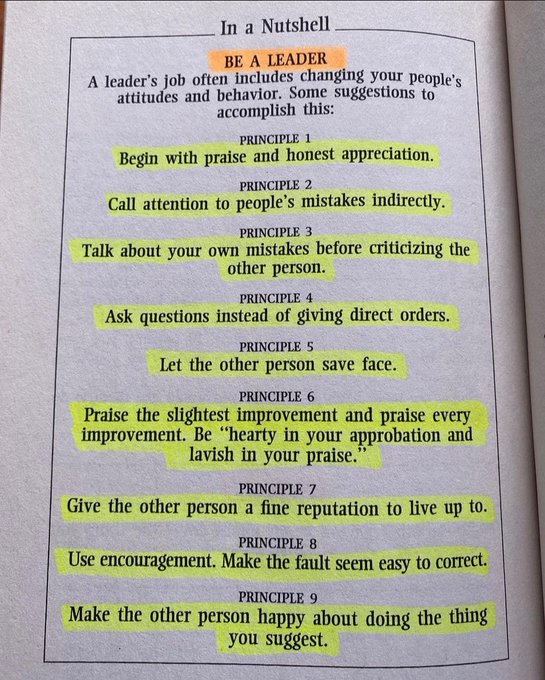 In a Nutshell

BE A LEADER

A leader's job often includes changing your people's attitudes and behavior. Some suggestions to accomplish this:

PRINCIPLE 1
Begin with praise and honest appreciation.

PRINCIPLE 2
Call attention to people's mistakes indirectly.

PRINCIPLE 3
Talk about your own mistakes before criticizing the other person.

PRINCIPLE 4
Ask questions instead of giving direct orders.

PRINCIPLE 5
Let the other person save face.

PRINCIPLE 6
Praise the slightest improvement and praise every improvement. Be "hearty in your approbation and lavish in your praise."

PRINCIPLE 7
Give the other person a fine reputation to live up to.

PRINCIPLE 8
Use encouragement. Make the fault seem easy to correct.

PRINCIPLE 9
Make the other person happy about doing the thing you suggest.